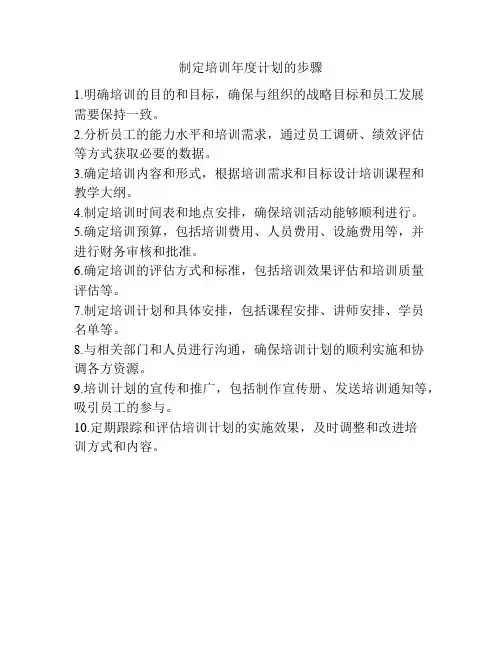 制定培训年度计划的步骤

1.明确培训的目的和目标，确保与组织的战略目标和员工发展需要保持一致。

2.分析员工的能力水平和培训需求，通过员工调研、绩效评估等方式获取必要的数据。

3.确定培训内容和形式，根据培训需求和目标设计培训课程和教学大纲。

4.制定培训时间表和地点安排，确保培训活动能够顺利进行。

5.确定培训预算，包括培训费用、人员费用、设施费用等，并进行财务审核和批准。

6.确定培训的评估方式和标准，包括培训效果评估和培训质量评估等。

7.制定培训计划和具体安排，包括课程安排、讲师安排、学员名单等。

8.与相关部门和人员进行沟通，确保培训计划的顺利实施和协调各方资源。

9.培训计划的宣传和推广，包括制作宣传册、发送培训通知等，吸引员工的参与。

10.定期跟踪和评估培训计划的实施效果，及时调整和改进培训方式和内容。